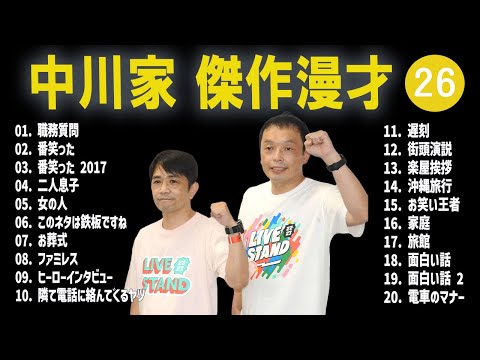 中川家 傑作漫才 26

01. 職務質問
02. 番笑った
03. 番笑った 2017
04. 二人息子
05. 女の人
06. このネタは鉄板ですね
07. お葬式
08. ファミレス
09. ヒーローインタビュー
10. 隣で電話に絡んでくるヤツ

LIVE STAND

LIVE STAND

11. 遅刻
12. 街頭演説
13. 楽屋挨拶
14. 沖縄旅行
15. お笑い王者
16. 家庭
17. 旅館
18. 面白い話
19. 面白い話 2
20. 電車のマナー